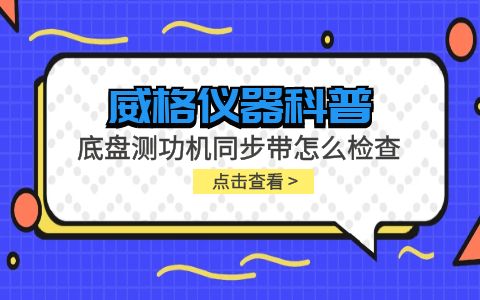 威格仪器科普

底盘测功机同步带怎么检查

点击查看 >